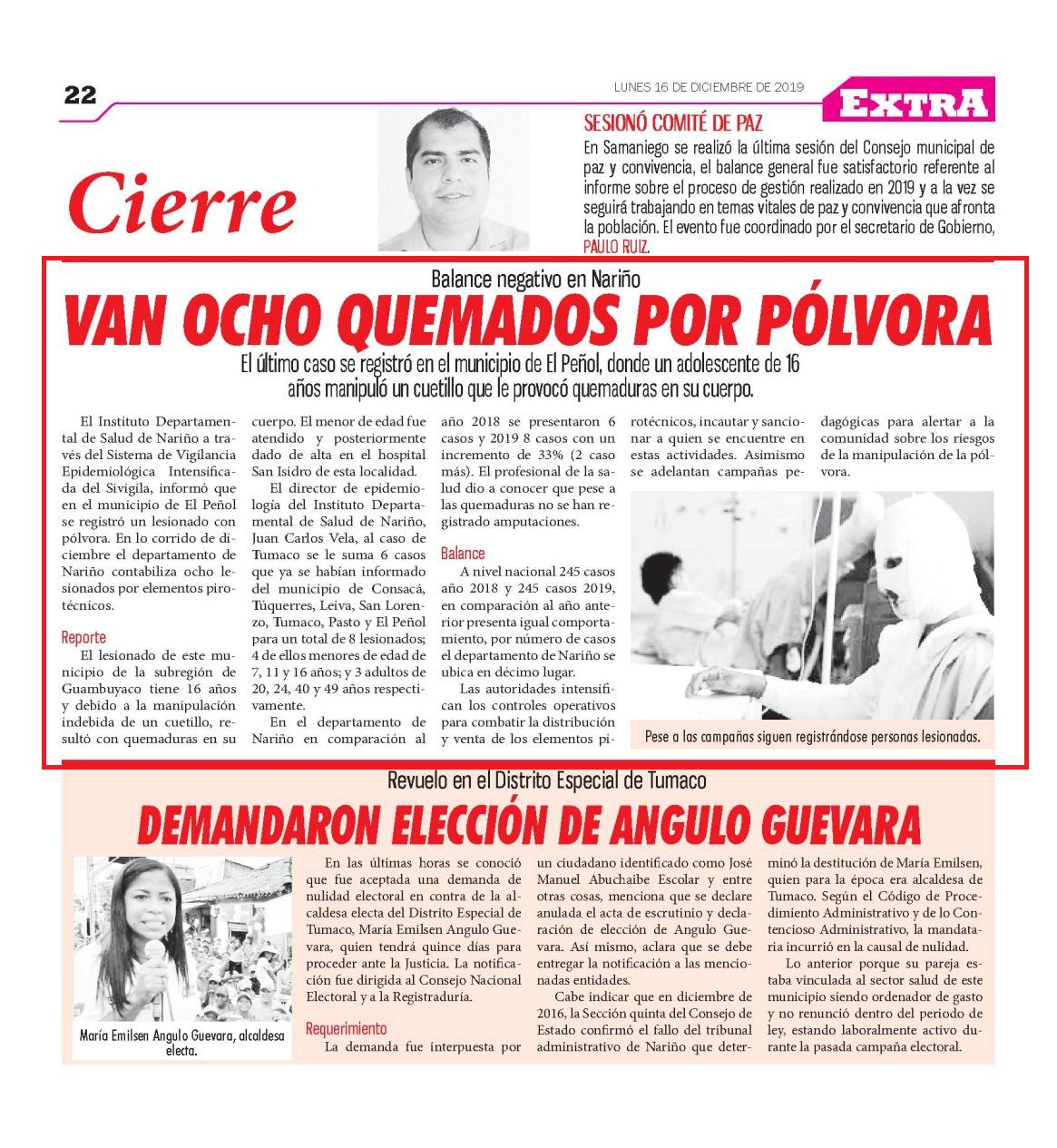 22

LUNES 16 DE DICIEMBRE DE 2019

EXTRA

Cierre

SESIONÓ COMITÉ DE PAZ

En Samaniego se realizó la última sesión del Consejo municipal de paz y convivencia, el balance general fue satisfactorio referente al informe sobre el proceso de gestión realizado en 2019 y a la vez se seguirá trabajando en temas vitales de paz y convivencia que afronta la población. El evento fue coordinado por el secretario de Gobierno, PAULO RUIZ.

Balance negativo en Nariño

VAN OCHO QUEMADOS POR PÓLVORA

El último caso se registró en el municipio de El Peñol, donde un adolescente de 16 años manipuló un cuetillo que le provocó quemaduras en su cuerpo.

El Instituto Departamental de Salud de Nariño a través del Sistema de Vigilancia Epidemiológica Intensificada del Sivigila, informó que en el municipio de El Peñol se registró un lesionado con pólvora. En lo corrido de diciembre el departamento de Nariño contabiliza ocho lesionados por elementos pirotécnicos.

Reporte

El lesionado de este municipio de la subregión de Guambuyaco tiene 16 años y debido a la manipulación indebida de un cuetillo, resultó con quemaduras en su cuerpo. El menor de edad fue atendido y posteriormente dado de alta en el hospital San Isidro de esta localidad.

El director de epidemiología del Instituto Departamental de Salud de Nariño, Juan Carlos Vela, al caso de Tumaco se le suma 6 casos que ya se habían informado del municipio de Consacá, Túquerres, Leiva, San Lorenzo, Tumaco, Pasto y El Peñol para un total de 8 lesionados; 4 de ellos menores de edad de 7, 11 y 16 años; y 3 adultos de 20, 24, 40 y 49 años respectivamente.

En el departamento de Nariño en comparación al año 2018 se presentaron 6 casos y 2019 8 casos con un incremento de 33% (2 caso más). El profesional de la salud dio a conocer que pese a las quemaduras no se han registrado amputaciones.

Balance

A nivel nacional 245 casos año 2018 y 245 casos 2019, en comparación al año anterior presenta igual comportamiento, por número de casos el departamento de Nariño se ubica en décimo lugar.

Las autoridades intensifican los controles operativos para combatir la distribución y venta de los elementos pirotécnicos, incautar y sancionar a quien se encuentre en estas actividades. Asimismo se adelantan campañas pedagógicas para alertar a la comunidad sobre los riesgos de la manipulación de la pólvora.

Pese a las campañas siguen registrándose personas lesionadas.

Revuelo en el Distrito Especial de Tumaco

DEMANDARON ELECCIÓN DE ANGULO GUEVARA

María Emilsen Angulo Guevara, alcaldesa electa.

En las últimas horas se conoció que fue aceptada una demanda de nulidad electoral en contra de la alcaldesa electa del Distrito Especial de Tumaco, María Emilsen Angulo Guevara, quien tendrá quince días para proceder ante la Justicia. La notificación fue dirigida al Consejo Nacional Electoral y a la Registraduría.

Requerimiento

La demanda fue interpuesta por un ciudadano identificado como José Manuel Abuchaibe Escolar y entre otras cosas, menciona que se declare anulada el acta de escrutinio y declaración de elección de Angulo Guevara. Así mismo, aclara que se debe entregar la notificación a las mencionadas entidades.

Cabe indicar que en diciembre de 2016, la Sección quinta del Consejo de Estado confirmó el fallo del tribunal administrativo de Nariño que determinó la destitución de María Emilsen, quien para la época era alcaldesa de Tumaco. Según el Código de Procedimiento Administrativo y de lo Contencioso Administrativo, la mandataria incurrió en la causal de nulidad.

Lo anterior porque su pareja estaba vinculada al sector salud de este municipio siendo ordenador de gasto y no renunció dentro del periodo de ley, estando laboralmente activo durante la pasada campaña electoral.